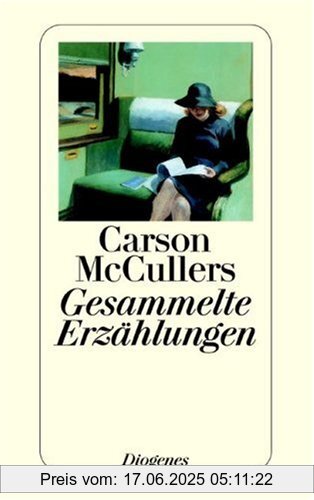 Carson McCullers
Gesammelte Erzählungen

Diogenes

Preis vom: 17.06.2025 05:11:22